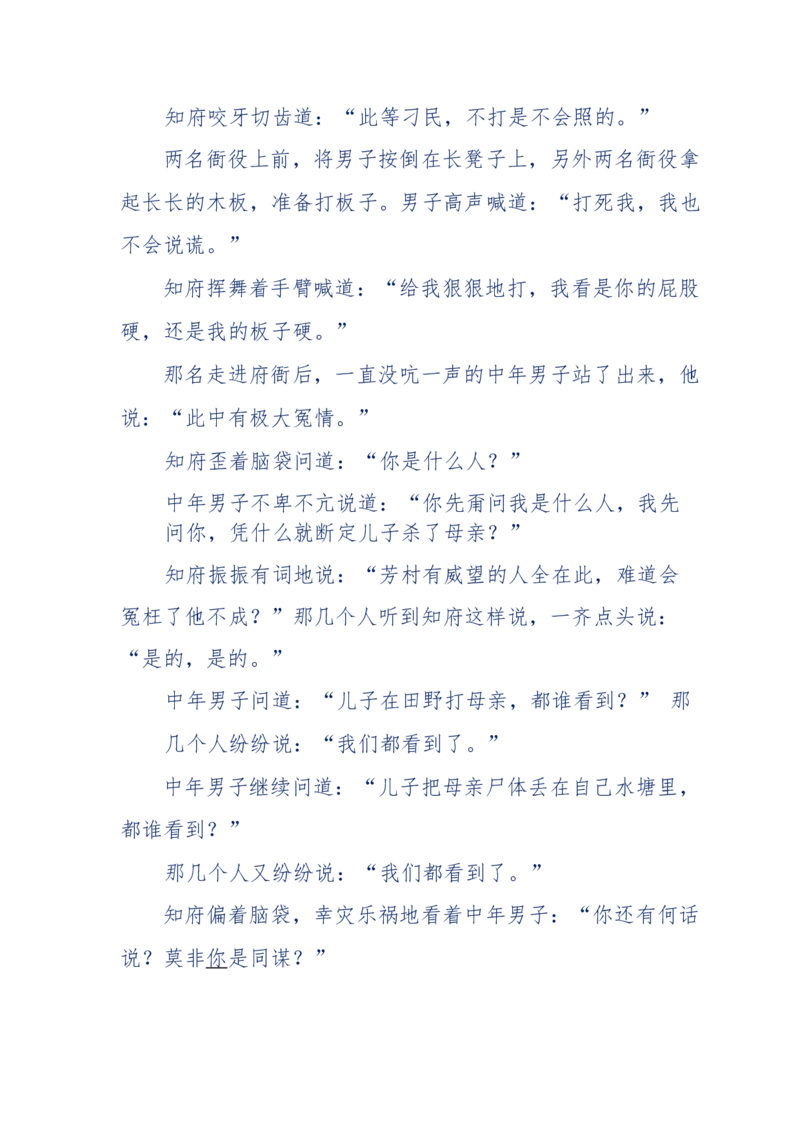 知府咬牙切齿道：“此等刁民，不打是不会照的。”

两名衙役上前，将男子按倒在长凳子上，另外两名衙役拿起长长的木板，准备打板子。男子高声喊道：“打死我，我也不会说谎。”

知府挥舞着手臂喊道：“给我狠狠地打，我看是你的屁股硬，还是我的板子硬。”

那名走进府衙后，一直没吭一声的中年男子站了出来，他说：“此中有极大冤情。”

知府歪着脑袋问道：“你是什么人？”

中年男子不卑不亢说道：“你先甭问我是什么人，我先问你，凭什么就断定儿子杀了母亲？”

知府振振有词地说：“芳村有威望的人全在此，难道会冤枉了他不成？”那几个人听到知府这样说，一齐点头说：“是的，是的。”

中年男子问道：“儿子在田野打母亲，都谁看到？” 那几个人纷纷说：“我们都看到了。”

中年男子继续问道：“儿子把母亲尸体丢在自己水塘里，都谁看到？”

那几个人又纷纷说：“我们都看到了。”

知府偏着脑袋，幸灾乐祸地看着中年男子：“你还有何话说？莫非你是同谋？”